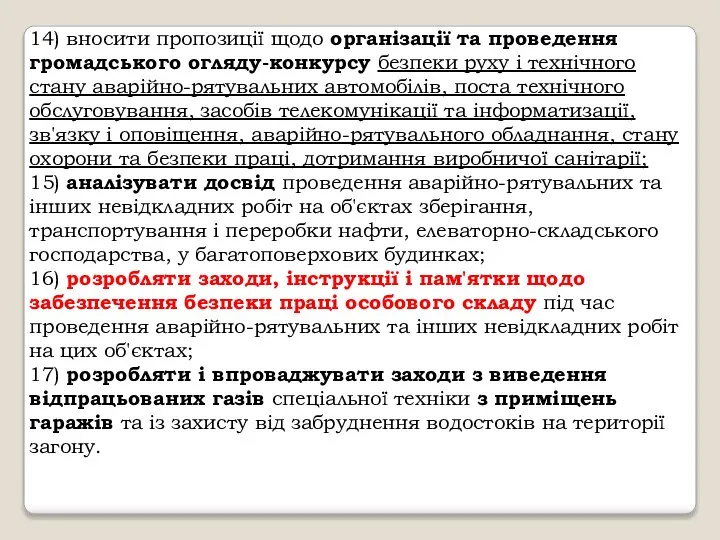 14) вносити пропозиції щодо організації та проведення громадського огляду-конкурсу безпеки руху і технічного стану аварійно-рятувальних автомобілів, поста технічного обслуговування, засобів телекомунікації та інформатизації, зв'язку і оповіщення, аварійно-рятувального обладнання, стану охорони та безпеки праці, дотримання виробничої санітарії;
15) аналізувати досвід проведення аварійно-рятувальних та інших невідкладних робіт на об'єктах зберігання, транспортування і переробки нафти, елеваторно-складського господарства, у багатоповерхових будинках;
16) розробляти заходи, інструкції і пам'ятки щодо забезпечення безпеки праці особового складу під час проведення аварійно-рятувальних та інших невідкладних робіт на цих об'єктах;
17) розробляти і впроваджувати заходи з виведення відпрацьованих газів спеціальної техніки з приміщень гаражів та із захисту від забруднення водостоків на території загону.